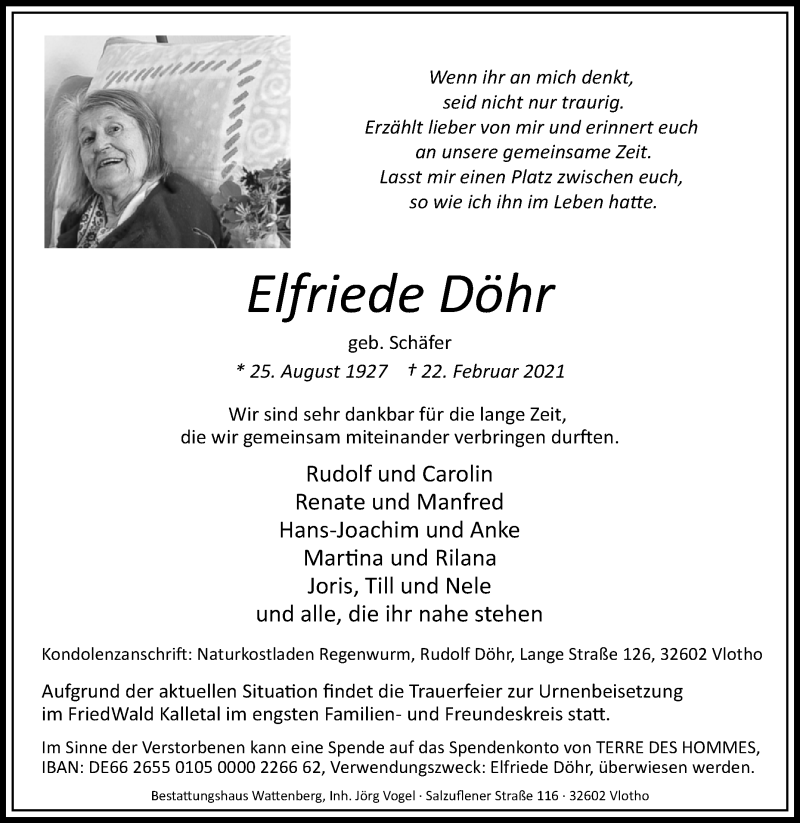 Wenn ihr an mich denkt,
seid nicht nur traurig.
Erzählt lieber von mir und erinnert euch
an unsere gemeinsame Zeit.
Lasst mir einen Platz zwischen euch,
so wie ich ihn im Leben hatte.

Elfriede Döhr

geb. Schäfer

* 25. August 1927 † 22. Februar 2021

Wir sind sehr dankbar für die lange Zeit,
die wir gemeinsam miteinander verbringen durften.

Rudolf und Carolin
Renate und Manfred
Hans-Joachim und Anke
Martina und Rilana
Joris, Till und Nele
und alle, die ihr nahe stehen

Kondolenzanschrift: Naturkostladen Regenwurm, Rudolf Döhr, Lange Straße 126, 32602 Vlotho

Aufgrund der aktuellen Situation findet die Trauerfeier zur Urnenbeisetzung im FriedWald Kalletal im engsten Familien- und Freundeskreis statt.

Im Sinne der Verstorbenen kann eine Spende auf das Spendenkonto von TERRE DES HOMMES, IBAN: DE66 2655 0105 0000 2266 62, Verwendungszweck: Elfriede Döhr, überwiesen werden.

Bestattungshaus Wattenberg, Inh. Jörg Vogel · Salzuflener Straße 116 · 32602 Vlotho